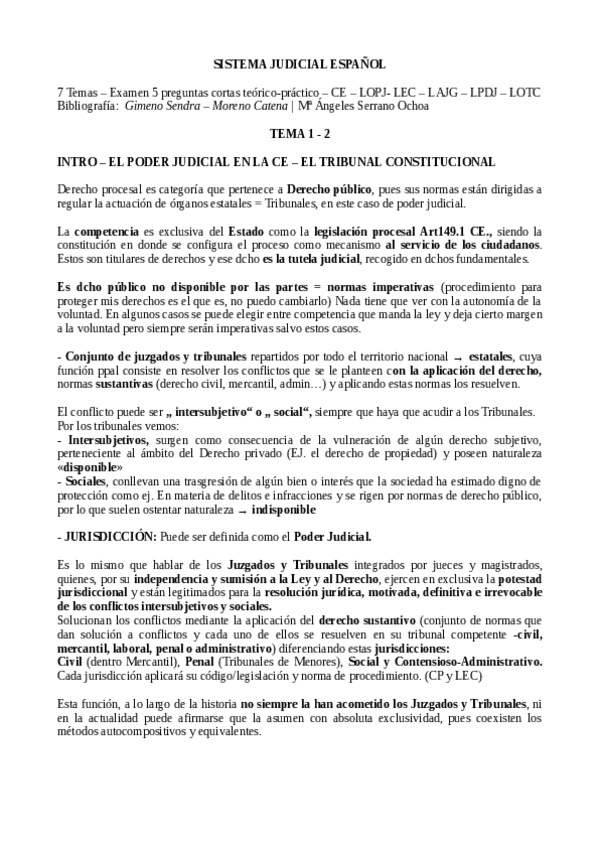 SISTEMA JUDICIAL ESPAÑOL

7 Temas – Examen 5 preguntas cortas teórico-práctico – CE – LOPJ- LEC – LAJG – LPDJ – LOTC
Bibliografía: Gimeno Sendra – Moreno Catena | Mª Ángeles Serrano Ochoa

TEMA 1 - 2

INTRO – EL PODER JUDICIAL EN LA CE – EL TRIBUNAL CONSTITUCIONAL

Derecho procesal es categoría que pertenece a Derecho público, pues sus normas están dirigidas a regular la actuación de órganos estatales = Tribunales, en este caso de poder judicial.

La competencia es exclusiva del Estado como la legislación procesal Art149.1 CE., siendo la constitución en donde se configura el proceso como mecanismo al servicio de los ciudadanos. Estos son titulares de derechos y ese dcho es la tutela judicial, recogido en dchos fundamentales.

Es dcho público no disponible por las partes = normas imperativas (procedimiento para proteger mis derechos es el que es, no puedo cambiarlo) Nada tiene que ver con la autonomía de la voluntad. En algunos casos se puede elegir entre competencia que manda la ley y deja cierto margen a la voluntad pero siempre serán imperativas salvo estos casos.

- Conjunto de juzgados y tribunales repartidos por todo el territorio nacional → estatales, cuya función ppal consiste en resolver los conflictos que se le planteen con la aplicación del derecho, normas sustantivas (derecho civil, mercantil, admin…) y aplicando estas normas los resuelven.

El conflicto puede ser „ intersubjetivo“ o „ social“, siempre que haya que acudir a los Tribunales.
Por los tribunales vemos:
- Intersubjetivos, surgen como consecuencia de la vulneración de algún derecho subjetivo, perteneciente al ámbito del Derecho privado (EJ. el derecho de propiedad) y poseen naturaleza «disponible»
- Sociales, conllevan una trasgresión de algún bien o interés que la sociedad ha estimado digno de protección como ej. En materia de delitos e infracciones y se rigen por normas de derecho público, por lo que suelen ostentar naturaleza → indisponible

- JURISDICCIÓN: Puede ser definida como el Poder Judicial.

Es lo mismo que hablar de los Juzgados y Tribunales integrados por jueces y magistrados, quienes, por su independencia y sumisión a la Ley y al Derecho, ejercen en exclusiva la potestad jurisdiccional y están legitimados para la resolución jurídica, motivada, definitiva e irrevocable de los conflictos intersubjetivos y sociales.
Solucionan los conflictos mediante la aplicación del derecho sustantivo (conjunto de normas que dan solución a conflictos y cada uno de ellos se resuelven en su tribunal competente -civil, mercantil, laboral, penal o administrativo) diferenciando estas jurisdicciones:
Civil (dentro Mercantil), Penal (Tribunales de Menores), Social y Contensioso-Administrativo.
Cada jurisdicción aplicará su código/legislación y norma de procedimiento. (CP y LEC)

Esta función, a lo largo de la historia no siempre la han acometido los Juzgados y Tribunales, ni en la actualidad puede afirmarse que la asumen con absoluta exclusividad, pues coexisten los métodos autocompositivos y equivalentes.